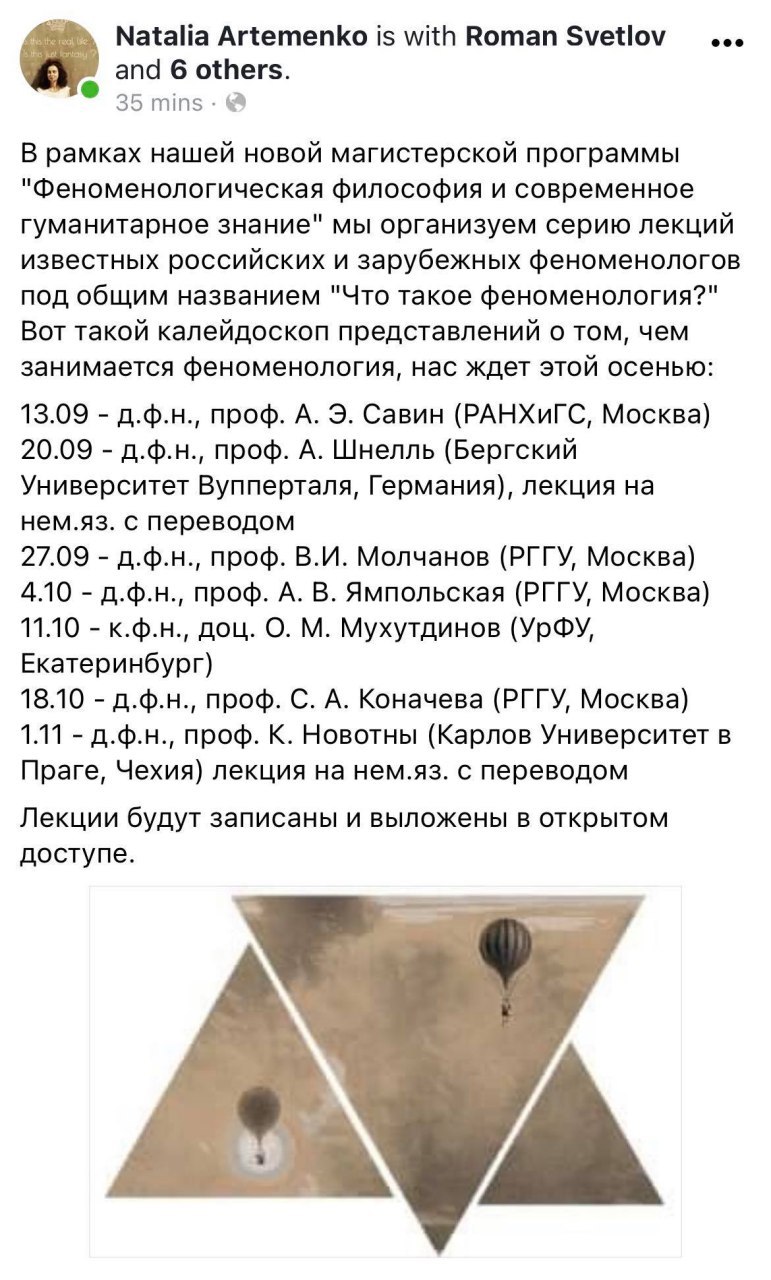 Natalia Artemenko is with Roman Svetlov and 6 others.
35 mins ·

В рамках нашей новой магистерской программы "Феноменологическая философия и современное гуманитарное знание" мы организуем серию лекций известных российских и зарубежных феноменологов под общим названием "Что такое феноменология?" Вот такой калейдоскоп представлений о том, чем занимается феноменология, нас ждет этой осенью:

13.09 - д.ф.н., проф. А. Э. Савин (РАНХиГС, Москва)
20.09 - д.ф.н., проф. А. Шнелль (Бергский Университет Вупперталя, Германия), лекция на нем.яз. с переводом
27.09 - д.ф.н., проф. В.И. Молчанов (РГГУ, Москва)
4.10 - д.ф.н., проф. А. В. Ямпольская (РГГУ, Москва)
11.10 - к.ф.н., доц. О. М. Мухутдинов (УрФУ, Екатеринбург)
18.10 - д.ф.н., проф. С. А. Коначева (РГГУ, Москва)
1.11 - д.ф.н., проф. К. Новотны (Карлов Университет в Праге, Чехия) лекция на нем.яз. с переводом

Лекции будут записаны и выложены в открытом доступе.